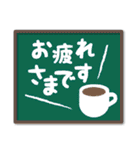 お疲れ
さまです